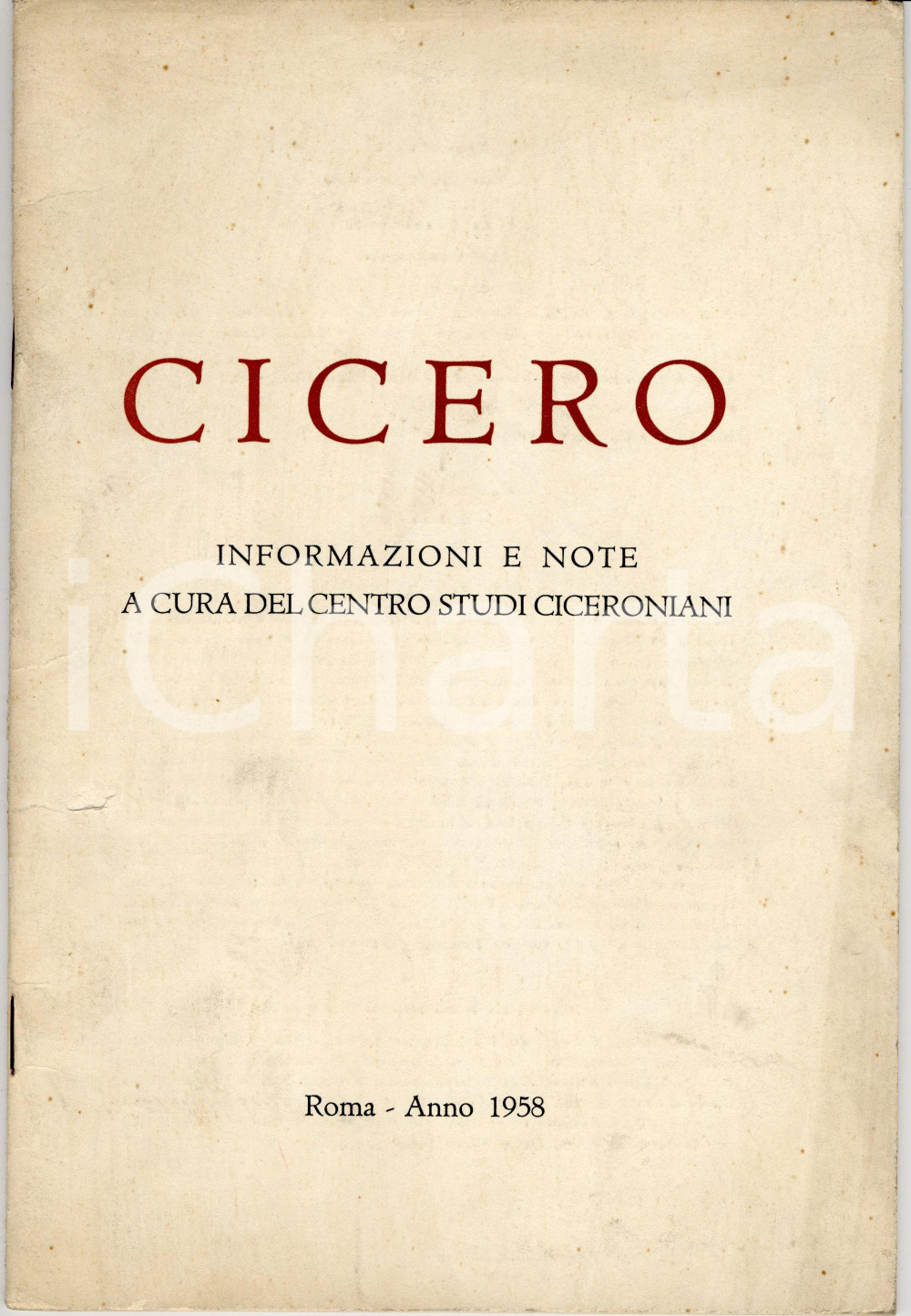 CICERO

INFORMAZIONI E NOTE
A CURA DEL CENTRO STUDI CICERONIANI

Roma - Anno 1958

iCharta